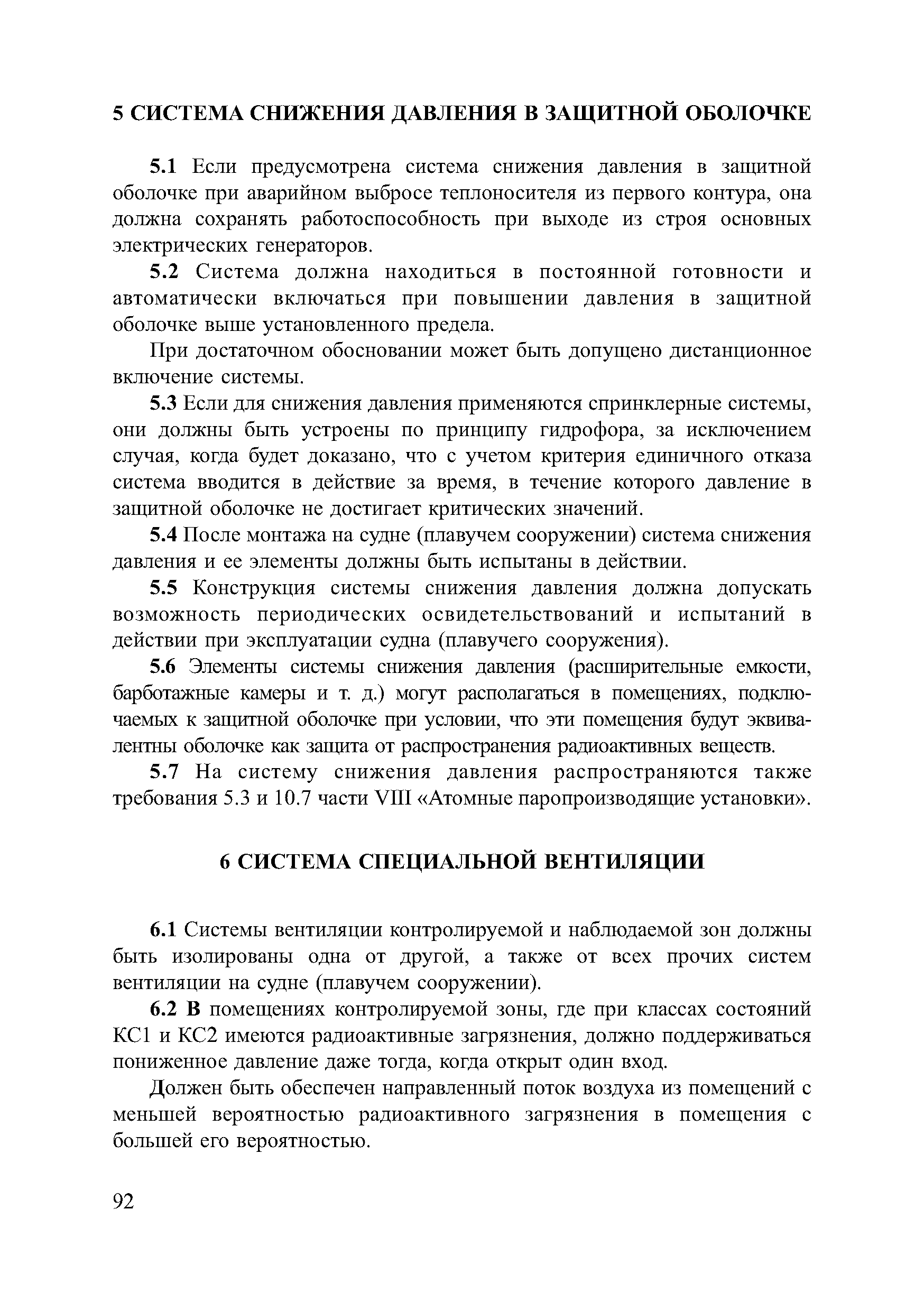 5 СИСТЕМА СНИЖЕНИЯ ДАВЛЕНИЯ В ЗАЩИТНОЙ ОБОЛОЧКЕ

5.1 Если предусмотрена система снижения давления в защитной оболочке при аварийном выбросе теплоносителя из первого контура, она должна сохранять работоспособность при выходе из строя основных электрических генераторов.

5.2 Система должна находиться в постоянной готовности и автоматически включаться при повышении давления в защитной оболочке выше установленного предела.

При достаточном обосновании может быть допущено дистанционное включение системы.

5.3 Если для снижения давления применяются спринклерные системы, они должны быть устроены по принципу гидрофора, за исключением случая, когда будет доказано, что с учетом критерия единичного отказа система вводится в действие за время, в течение которого давление в защитной оболочке не достигает критических значений.

5.4 После монтажа на судне (плавучем сооружении) система снижения давления и ее элементы должны быть испытаны в действии.

5.5 Конструкция системы снижения давления должна допускать возможность периодических освидетельствований и испытаний в действии при эксплуатации судна (плавучего сооружения).

5.6 Элементы системы снижения давления (расширительные емкости, барботажные камеры и т. д.) могут располагаться в помещениях, подключаемых к защитной оболочке при условии, что эти помещения будут эквивалентны оболочке как защита от распространения радиоактивных веществ.

5.7 На систему снижения давления распространяются также требования 5.3 и 10.7 части VIII «Атомные паропроизводящие установки».

6 СИСТЕМА СПЕЦИАЛЬНОЙ ВЕНТИЛЯЦИИ

6.1 Системы вентиляции контролируемой и наблюдаемой зон должны быть изолированы одна от другой, а также от всех прочих систем вентиляции на судне (плавучем сооружении).

6.2 В помещениях контролируемой зоны, где при классах состояний КС1 и КС2 имеются радиоактивные загрязнения, должно поддерживаться пониженное давление даже тогда, когда открыт один вход.

Должен быть обеспечен направленный поток воздуха из помещений с меньшей вероятностью радиоактивного загрязнения в помещения с большей его вероятностью.

92